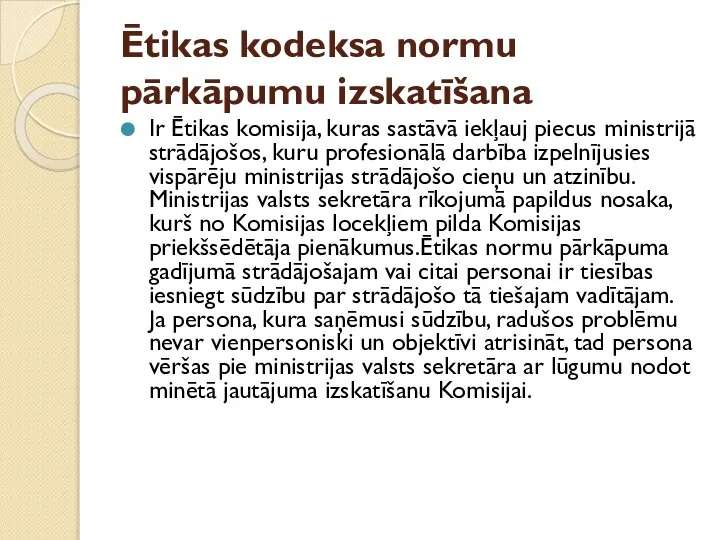 Ētikas kodeksa normu pārkāpumu izskatīšana

Ir Ētikas komisija, kuras sastāvā iekļauj piecus ministrijā strādājošos, kuru profesionālā darbība izpelnījusies vispārēju ministrijas strādājošo cieņu un atzinību. Ministrijas valsts sekretāra rīkojumā papildus nosaka, kurš no Komisijas locekļiem pilda Komisijas priekšsēdētāja pienākumus.Ētikas normu pārkāpuma gadījumā strādājošajam vai citai personai ir tiesības iesniegt sūdzību par strādājošo tā tiešajam vadītājam. Ja persona, kura saņēmusi sūdzību, radušos problēmu nevar vienpersoniski un objektīvi atrisināt, tad persona vēršas pie ministrijas valsts sekretāra ar lūgumu nodot minētā jautājuma izskatīšanu Komisijai.